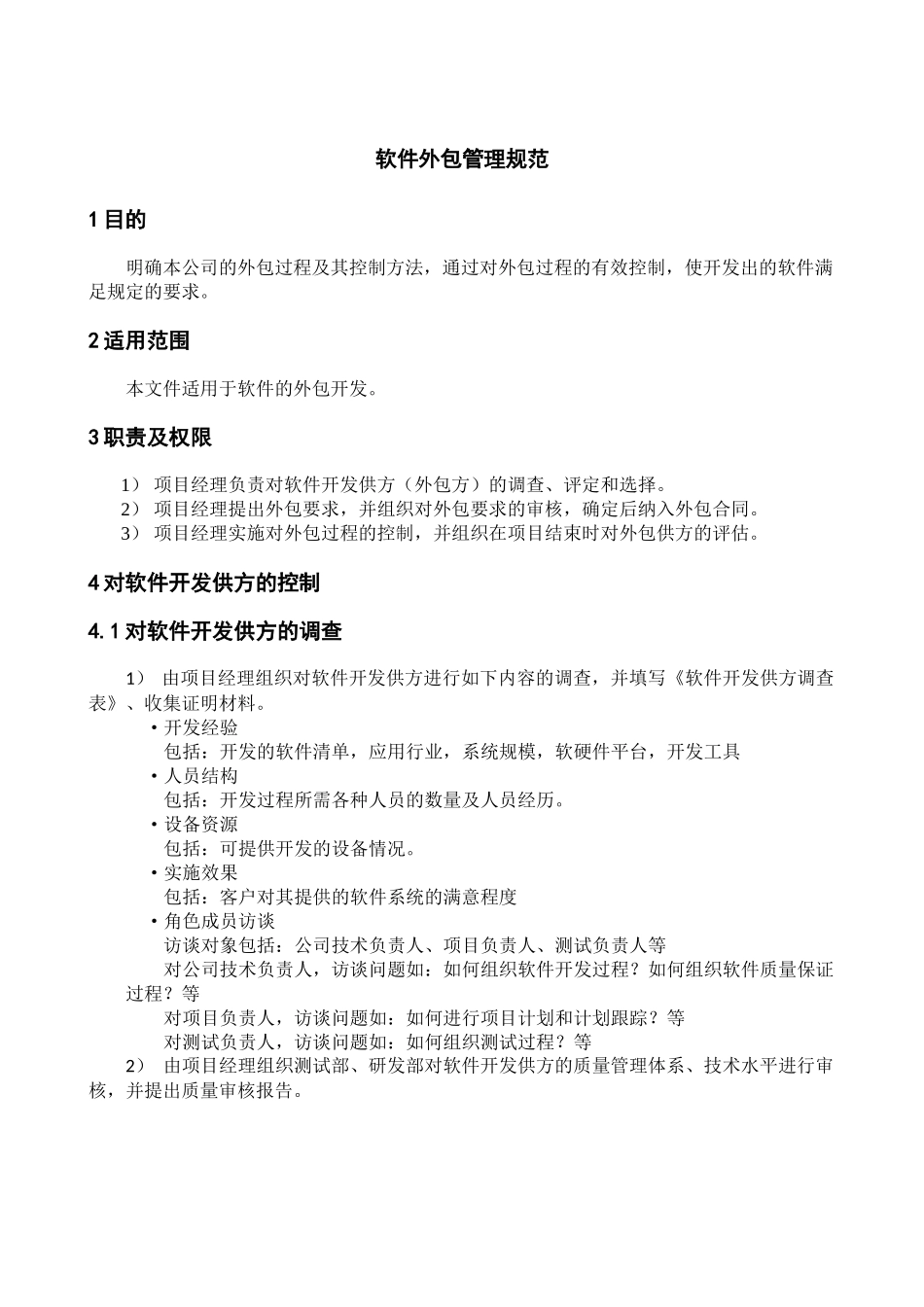 软件外包管理规范

1 目的

明确本公司的外包过程及其控制方法，通过对外包过程的有效控制，使开发出的软件满足规定的要求。

2 适用范围

本文件适用于软件的外包开发。

3 职责及权限

1） 项目经理负责对软件开发供方（外包方）的调查、评定和选择。
2） 项目经理提出外包要求，并组织对外包要求的审核，确定后纳入外包合同。
3） 项目经理实施对外包过程的控制，并组织在项目结束时对外包供方的评估。

4 对软件开发供方的控制

4.1 对软件开发供方的调查

1） 由项目经理组织对软件开发供方进行如下内容的调查，并填写《软件开发供方调查表》、收集证明材料。
• 开发经验
包括：开发的软件清单，应用行业，系统规模，软硬件平台，开发工具
• 人员结构
包括：开发过程所需各种人员的数量及人员经历。
• 设备资源
包括：可提供开发的设备情况。
• 实施效果
包括：客户对其提供的软件系统的满意程度
• 角色成员访谈
访谈对象包括：公司技术负责人、项目负责人、测试负责人等
对公司技术负责人，访谈问题如：如何组织软件开发过程？如何组织软件质量保证过程？等
对项目负责人，访谈问题如：如何进行项目计划和计划跟踪？等
对测试负责人，访谈问题如：如何组织测试过程？等
2） 由项目经理组织测试部、研发部对软件开发供方的质量管理体系、技术水平进行审核，并提出质量审核报告。